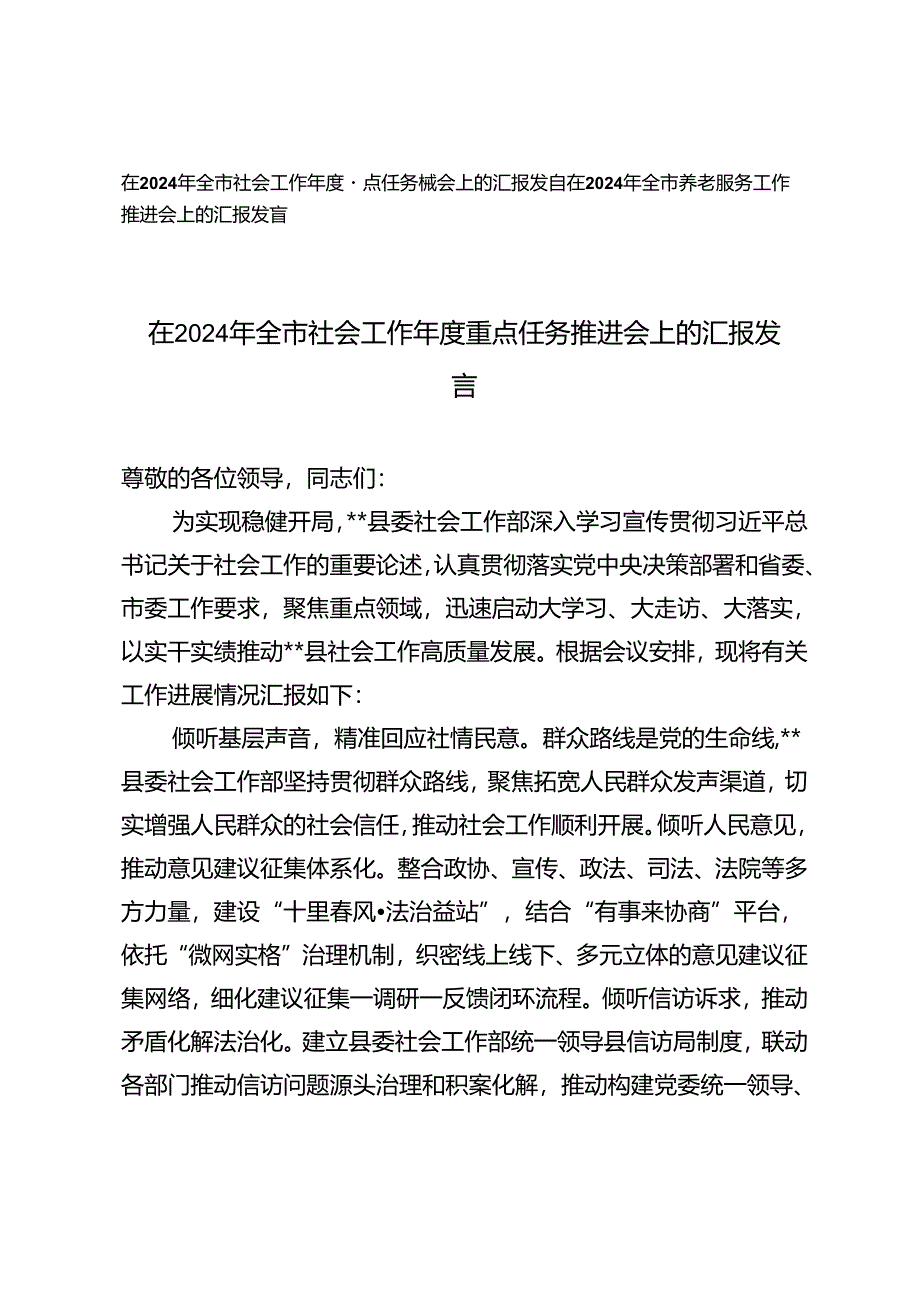 在2024年全市社会工作年度·点任务械会上的汇报发自在2024年全市养老服务工作推进会上的汇报发盲

在2024年全市社会工作年度重点任务推进会上的汇报发言

尊敬的各位领导，同志们：

为实现稳健开局，**县委社会工作部深入学习宣传贯彻习近平总书记关于社会工作的重要论述，认真贯彻落实党中央决策部署和省委、市委工作要求，聚焦重点领域，迅速启动大学习、大走访、大落实，以实干实绩推动**县社会工作高质量发展。根据会议安排，现将有关工作进展情况汇报如下：

倾听基层声音，精准回应社情民意。群众路线是党的生命线，**县委社会工作部坚持贯彻群众路线，聚焦拓宽人民群众发声渠道，切实增强人民群众的社会信任，推动社会工作顺利开展。倾听人民意见，推动意见建议征集体系化。整合政协、宣传、政法、司法、法院等多方力量，建设“十里春风•法治益站”，结合“有事来协商”平台，依托“微网实格”治理机制，织密线上线下、多元立体的意见建议征集网络，细化建议征集一调研一反馈闭环流程。倾听信访诉求，推动矛盾化解法治化。建立县委社会工作部统一领导县信访局制度，联动各部门推动信访问题源头治理和积案化解，推动构建党委统一领导、